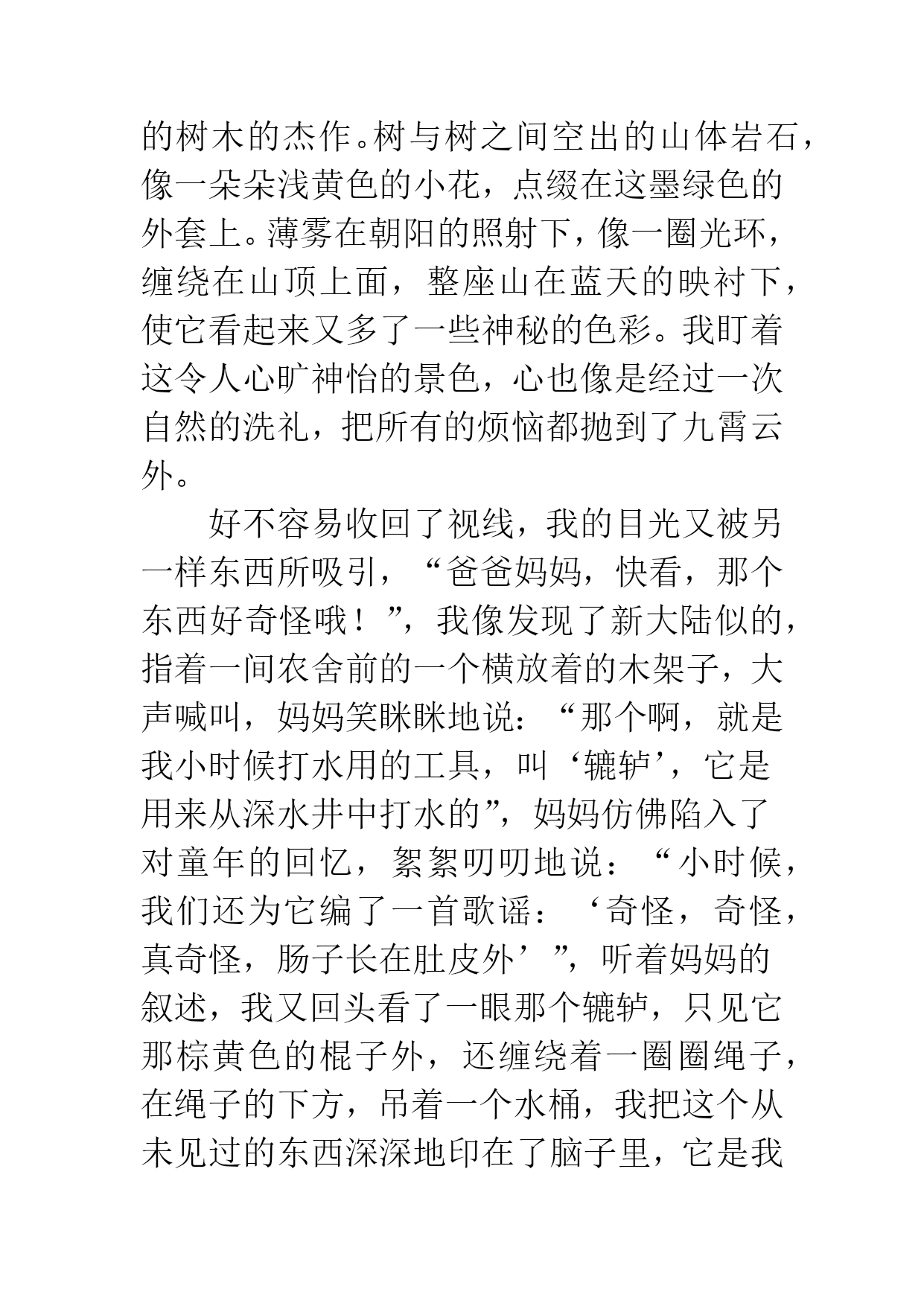 的树木的杰作。树与树之间空出的山体岩石，像一朵朵浅黄色的小花，点缀在这墨绿色的外套上。薄雾在朝阳的照射下，像一圈光环，缠绕在山顶上面，整座山在蓝天的映衬下，使它看起来又多了一些神秘的色彩。我盯着这令人心旷神怡的景色，心也像是经过一次自然的洗礼，把所有的烦恼都抛到了九霄云外。

好不容易收回了视线，我的目光又被另一样东西所吸引，“爸爸妈妈，快看，那个东西好奇怪哦！”，我像发现了新大陆似的，指着一间农舍前的一个横放着的木架子，大声喊叫，妈妈笑眯眯地说：“那个啊，就是我小时候打水用的工具，叫‘辘轳’，它是用来从深水井中打水的”，妈妈仿佛陷入了对童年的回忆，絮絮叨叨地说：“小时候，我们还为它编了一首歌谣：‘奇怪，奇怪，真奇怪，肠子长在肚皮外’”，听着妈妈的叙述，我又回头看了一眼那个辘轳，只见它那棕黄色的棍子外，还缠绕着一圈圈绳子，在绳子的下方，吊着一个水桶，我把这个从未见过的东西深深地印在了脑子里，它是我